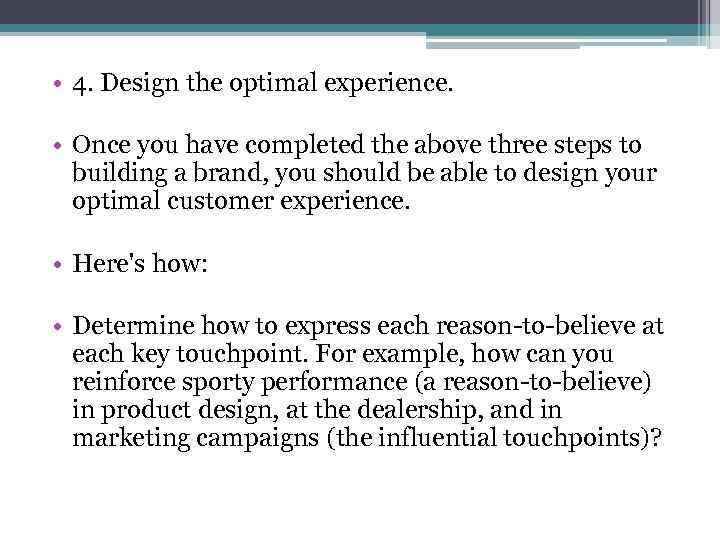 • 4. Design the optimal experience.

• Once you have completed the above three steps to building a brand, you should be able to design your optimal customer experience.

• Here's how:

• Determine how to express each reason-to-believe at each key touchpoint. For example, how can you reinforce sporty performance (a reason-to-believe) in product design, at the dealership, and in marketing campaigns (the influential touchpoints)?